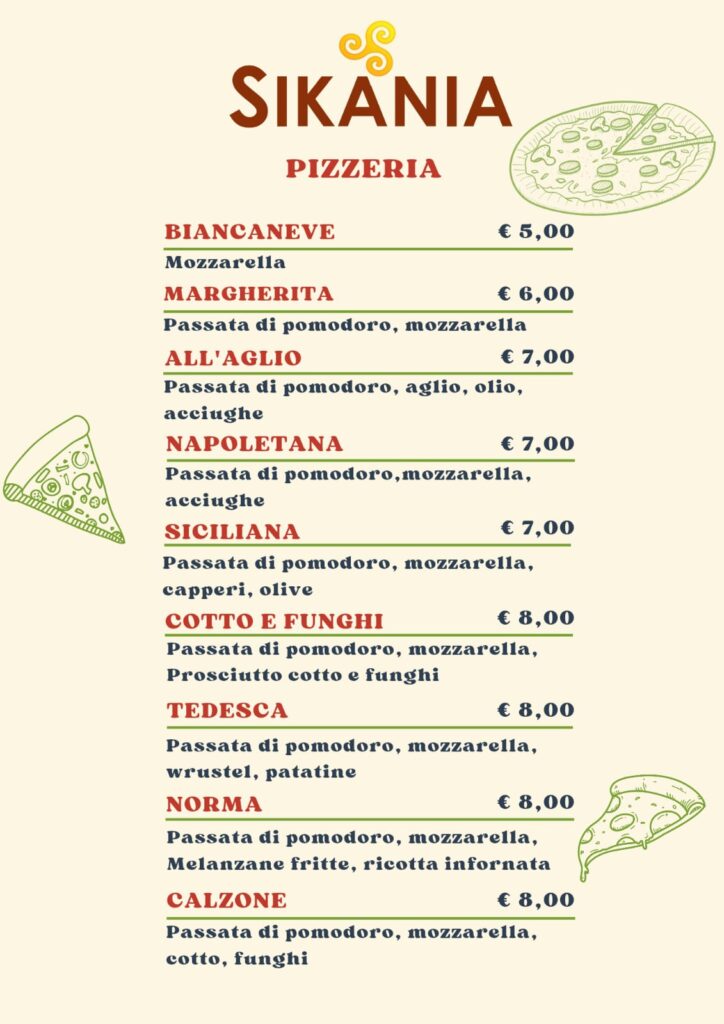 SIKANIA

PIZZERIA

BIANCANEVE € 5,00

Mozzarella

MARGHERITA € 6,00

Passata di pomodoro, mozzarella

ALL'AGLIO € 7,00

Passata di pomodoro, aglio, olio, acciughe

NAPOLETANA € 7,00

Passata di pomodoro,mozzarella, acciughe

SICILIANA € 7,00

Passata di pomodoro, mozzarella, capperi, olive

COTTO E FUNGHI € 8,00

Passata di pomodoro, mozzarella, Prosciutto cotto e funghi

TEDESCA € 8,00

Passata di pomodoro, mozzarella, wrustel, patatine

NORMA € 8,00

Passata di pomodoro, mozzarella, Melanzane fritte, ricotta infornata

CALZONE € 8,00

Passata di pomodoro, mozzarella, cotto, funghi